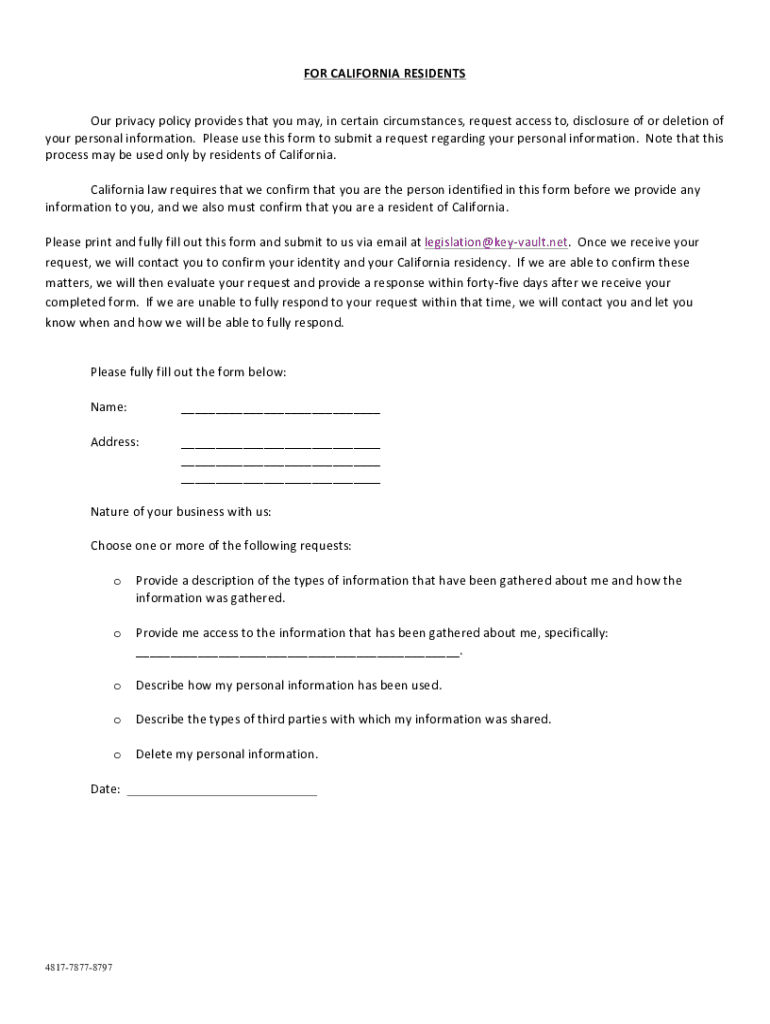 FOR CALIFORNIA RESIDENTS

Our privacy policy provides that you may, in certain circumstances, request access to, disclosure of or deletion of your personal information. Please use this form to submit a request regarding your personal information. Note that this process may be used only by residents of California.

California law requires that we confirm that you are the person identified in this form before we provide any information to you, and we also must confirm that you are a resident of California.

Please print and fully fill out this form and submit to us via email at legislation@key-vault.net. Once we receive your request, we will contact you to confirm your identity and your California residency. If we are able to confirm these matters, we will then evaluate your request and provide a response within forty-five days after we receive your completed form. If we are unable to fully respond to your request within that time, we will contact you and let you know when and how we will be able to fully respond.

Please fully fill out the form below:

Name: ____________________________

Address: ____________________________
____________________________
____________________________

Nature of your business with us:

Choose one or more of the following requests:

o Provide a description of the types of information that have been gathered about me and how the information was gathered.

o Provide me access to the information that has been gathered about me, specifically: ______________________________________________.

o Describe how my personal information has been used.

o Describe the types of third parties with which my information was shared.

o Delete my personal information.

Date: ____________________________

4817-7877-8797